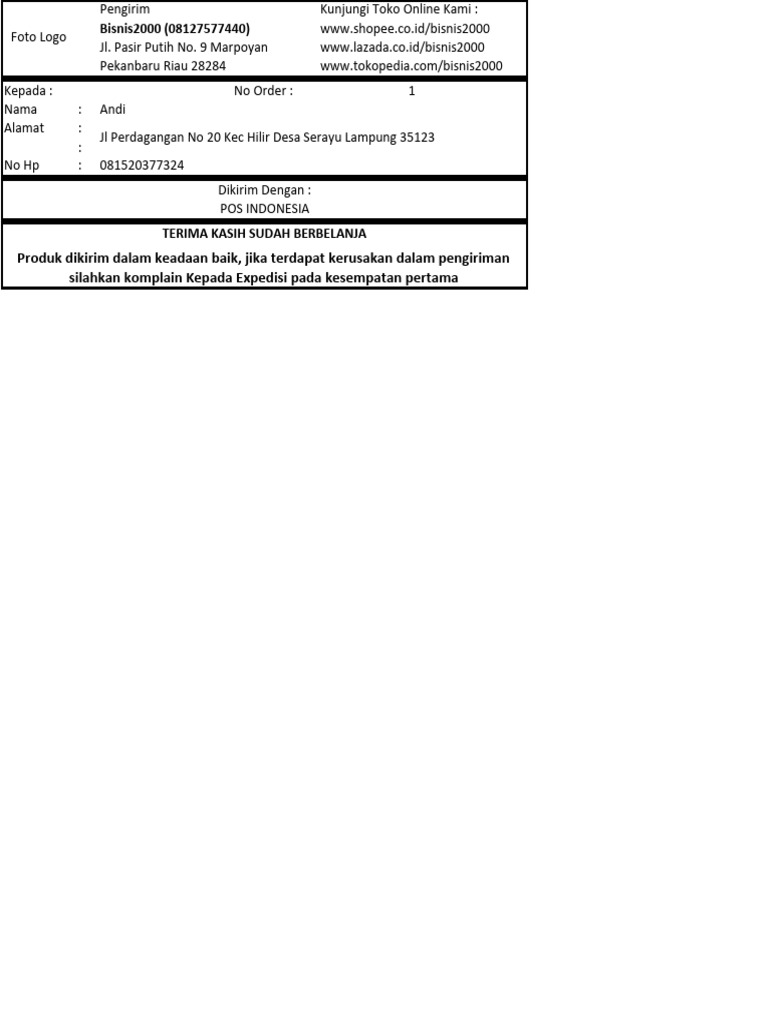 Foto Logo

Pengirim
Bisnis2000 (08127577440)
Jl. Pasir Putih No. 9 Marpoyan
Pekanbaru Riau 28284

Kunjungi Toko Online Kami :
www.shopee.co.id/bisnis2000
www.lazada.co.id/bisnis2000
www.tokopedia.com/bisnis2000

Kepada :
No Order : 1
Nama : Andi
Alamat : Jl Perdagangan No 20 Kec Hilir Desa Serayu Lampung 35123
:
No Hp : 081520377324

Dikirim Dengan :
POS INDONESIA

TERIMA KASIH SUDAH BERBELANJA

Produk dikirim dalam keadaan baik, jika terdapat kerusakan dalam pengiriman silahkan komplain Kepada Expedisi pada kesempatan pertama